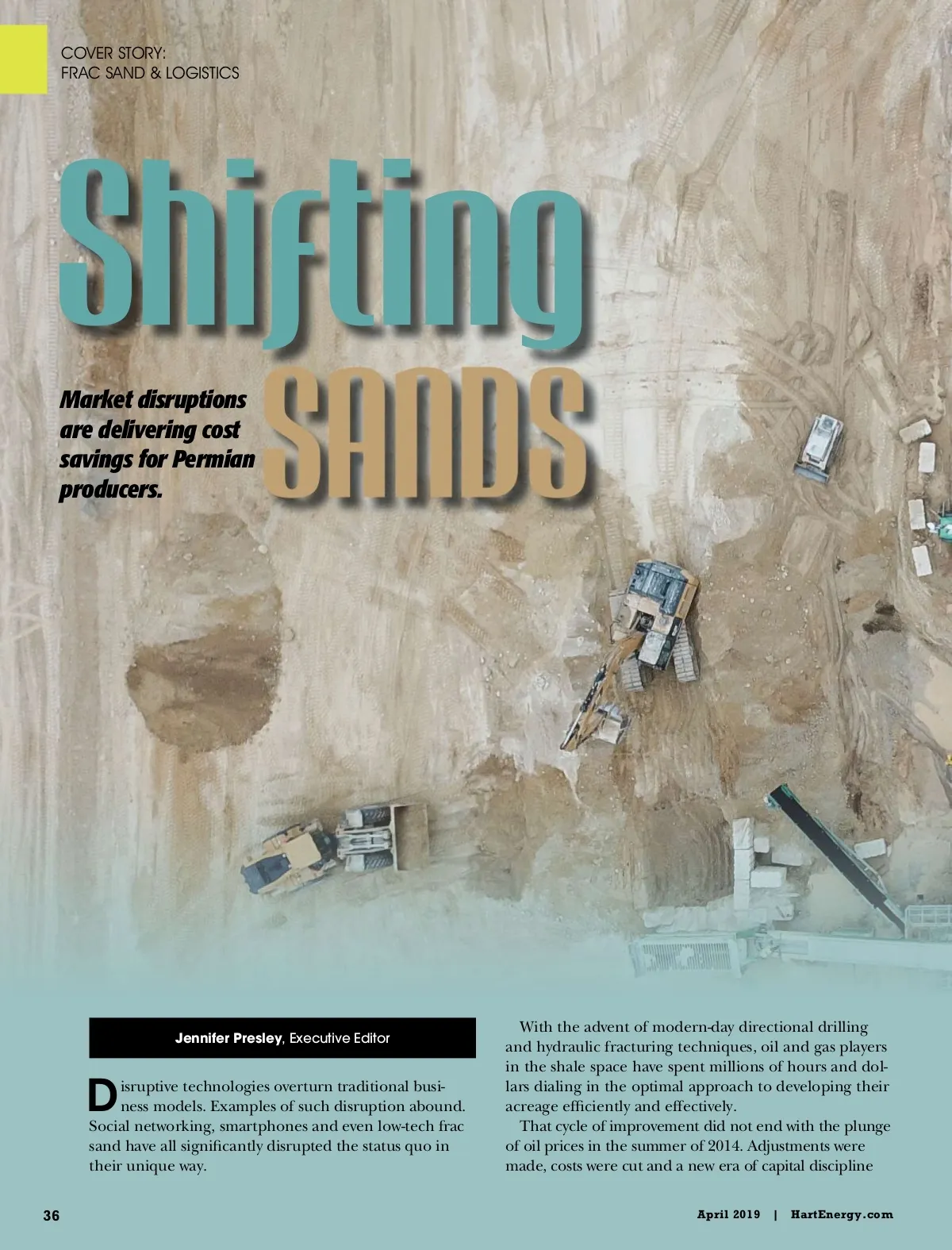 COVER STORY:
FRAC SAND & LOGISTICS

Shifting

SANDS

Market disruptions are delivering cost savings for Permian producers.

Jennifer Presley, Executive Editor

Disruptive technologies overturn traditional business models. Examples of such disruption abound. Social networking, smartphones and even low-tech frac sand have all significantly disrupted the status quo in their unique way.

With the advent of modern-day directional drilling and hydraulic fracturing techniques, oil and gas players in the shale space have spent millions of hours and dollars dialing in the optimal approach to developing their acreage efficiently and effectively.

That cycle of improvement did not end with the plunge of oil prices in the summer of 2014. Adjustments were made, costs were cut and a new era of capital discipline

36

April 2019 | HartEnergy.com